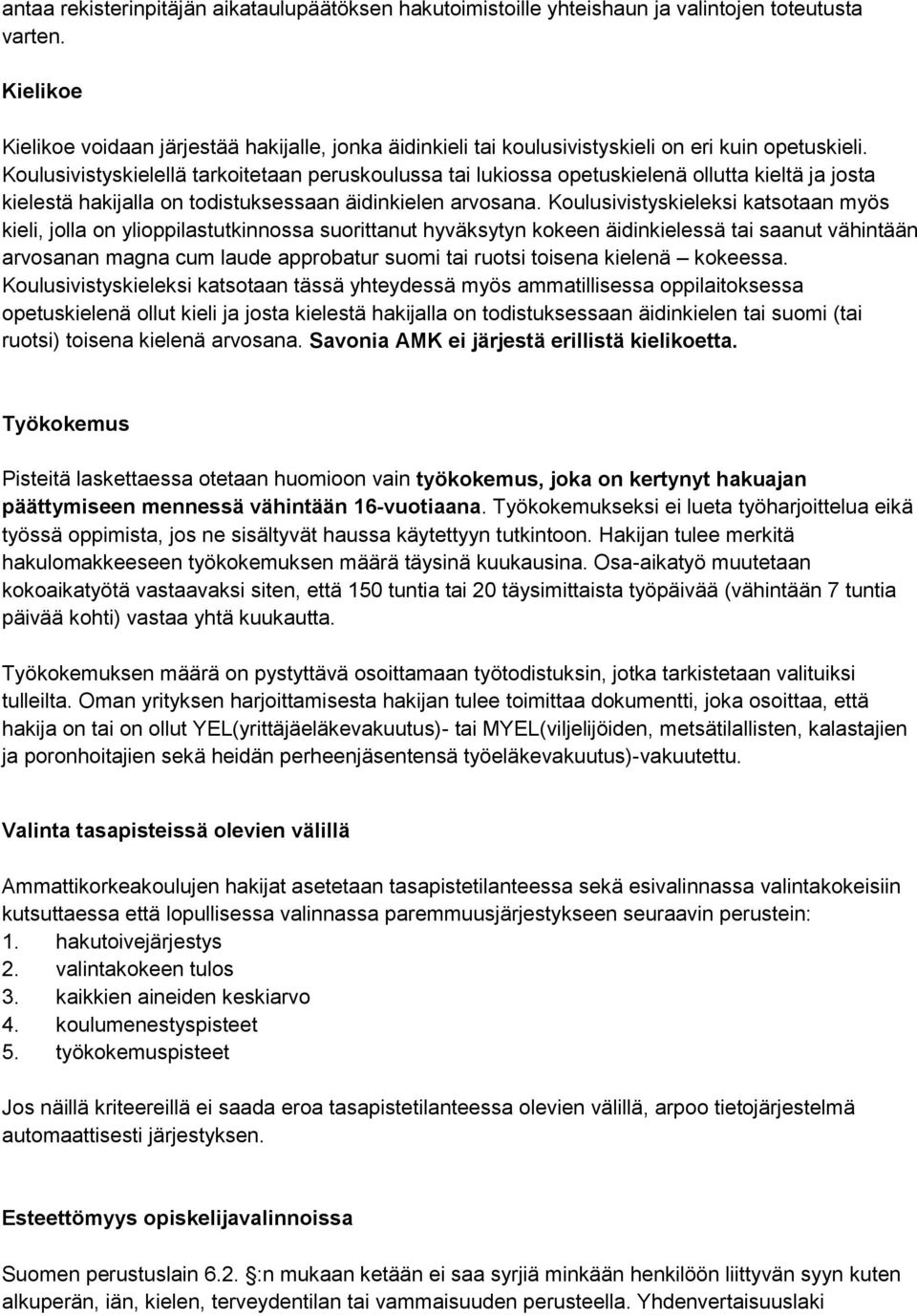 antaa rekisterinpitäjän aikataulupäätöksen hakutoimistoille yhteishaun ja valintojen toteutusta varten.

Kielikoe

Kielikoe voidaan järjestää hakijalle, jonka äidinkieli tai koulusivistyskieli on eri kuin opetuskieli. Koulusivistyskielellä tarkoitetaan peruskoulussa tai lukiossa opetuskielenä ollutta kieltä ja josta kielestä hakijalla on todistuksessaan äidinkielen arvosana. Koulusivistyskieleksi katsotaan myös kieli, jolla on ylioppilastutkinnossa suorittanut hyväksytyn kokeen äidinkielessä tai saanut vähintään arvosanan magna cum laude approbatur suomi tai ruotsi toisena kielenä – kokeessa. Koulusivistyskieleksi katsotaan tässä yhteydessä myös ammatillisessa oppilaitoksessa opetuskielenä ollut kieli ja josta kielestä hakijalla on todistuksessaan äidinkielen tai suomi (tai ruotsi) toisena kielenä arvosana. Savonia AMK ei järjestä erillistä kielikoetta.

Työkokemus

Pisteitä laskettaessa otetaan huomioon vain työkokemus, joka on kertynyt hakuajan päättymiseen mennessä vähintään 16-vuotiaana. Työkokemukseksi ei lueta työharjoittelua eikä työssä oppimista, jos ne sisältyvät haussa käytettyyn tutkintoon. Hakijan tulee merkitä hakulomakkeeseen työkokemuksen määrä täysinä kuukausina. Osa-aikatyö muutetaan kokoaikatyötä vastaavaksi siten, että 150 tuntia tai 20 täysimittaista työpäivää (vähintään 7 tuntia päivää kohti) vastaa yhtä kuukautta.

Työkokemuksen määrä on pystyttävä osoittamaan työtodistuksin, jotka tarkistetaan valituiksi tulleilta. Oman yrityksen harjoittamisesta hakijan tulee toimittaa dokumentti, joka osoittaa, että hakija on tai on ollut YEL(yrittäjäeläkevakuutus)- tai MYEL(viljelijöiden, metsätilallisten, kalastajien ja poronhoitajien sekä heidän perheenjäsentensä työeläkevakuutus)-vakuutettu.

Valinta tasapisteissä olevien välillä

Ammattikorkeakoulujen hakijat asetetaan tasapistetilanteessa sekä esivalinnassa valintakokeisiin kutsuttaessa että lopullisessa valinnassa paremmuusjärjestykseen seuraavin perustein:
1. hakutoivejärjestys
2. valintakokeen tulos
3. kaikkien aineiden keskiarvo
4. koulumenestyspisteet
5. työkokemuspisteet

Jos näillä kriteereillä ei saada eroa tasapistetilanteessa olevien välillä, arpoo tietojärjestelmä automaattisesti järjestyksen.

Esteettömyys opiskelijavalinnoissa

Suomen perustuslain 6.2. §:n mukaan ketään ei saa syrjiä minkään henkilöön liittyvän syyn kuten alkuperän, iän, kielen, terveydentilan tai vammaisuuden perusteella. Yhdenvertaisuuslaki